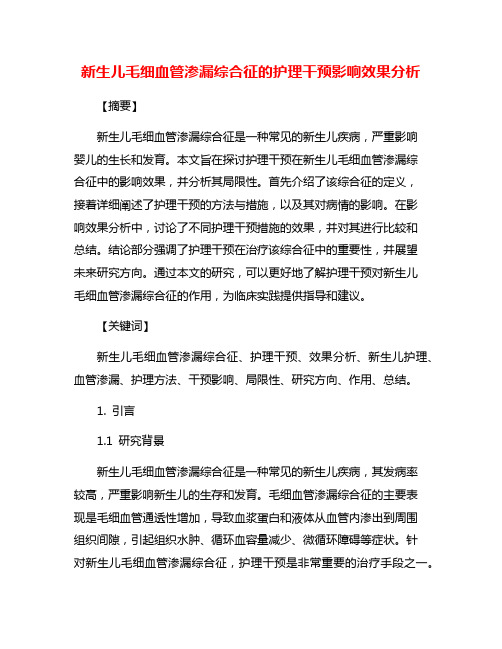 新生儿毛细血管渗漏综合征的护理干预影响效果分析

【摘要】

新生儿毛细血管渗漏综合征是一种常见的新生儿疾病，严重影响婴儿的生长和发育。本文旨在探讨护理干预在新生儿毛细血管渗漏综合征中的影响效果，并分析其局限性。首先介绍了该综合征的定义，接着详细阐述了护理干预的方法与措施，以及其对病情的影响。在影响效果分析中，讨论了不同护理干预措施的效果，并对其进行比较和总结。结论部分强调了护理干预在治疗该综合征中的重要性，并展望未来研究方向。通过本文的研究，可以更好地了解护理干预对新生儿毛细血管渗漏综合征的作用，为临床实践提供指导和建议。

【关键词】

新生儿毛细血管渗漏综合征、护理干预、效果分析、新生儿护理、血管渗漏、护理方法、干预影响、局限性、研究方向、作用、总结。

1. 引言

1.1 研究背景

新生儿毛细血管渗漏综合征是一种常见的新生儿疾病，其发病率较高，严重影响新生儿的生存和发育。毛细血管渗漏综合征的主要表现是毛细血管通透性增加，导致血浆蛋白和液体从血管内渗出到周围组织间隙，引起组织水肿、循环血容量减少、微循环障碍等症状。针对新生儿毛细血管渗漏综合征，护理干预是非常重要的治疗手段之一。